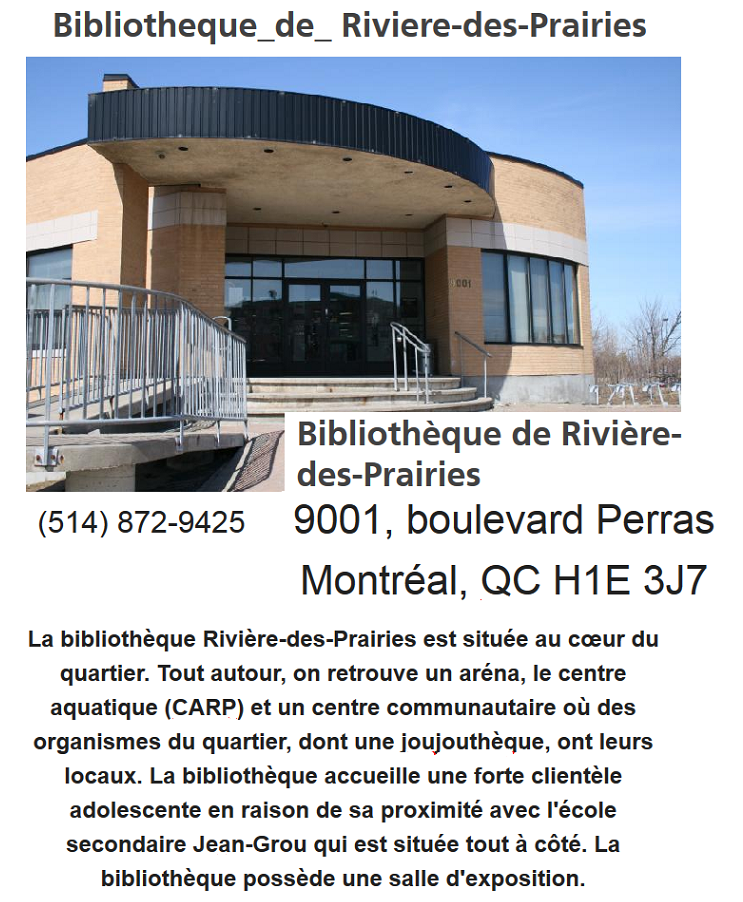 Bibliotheque_de_ Riviere-des-Prairies

9001

Bibliothèque de Rivière-des-Prairies

(514) 872-9425

9001, boulevard Perras

Montréal, QC H1E 3J7

La bibliothèque Rivière-des-Prairies est située au cœur du quartier. Tout autour, on retrouve un aréna, le centre aquatique (CARP) et un centre communautaire où des organismes du quartier, dont une joujouthèque, ont leurs locaux. La bibliothèque accueille une forte clientèle adolescente en raison de sa proximité avec l'école secondaire Jean-Grou qui est située tout à côté. La bibliothèque possède une salle d'exposition.